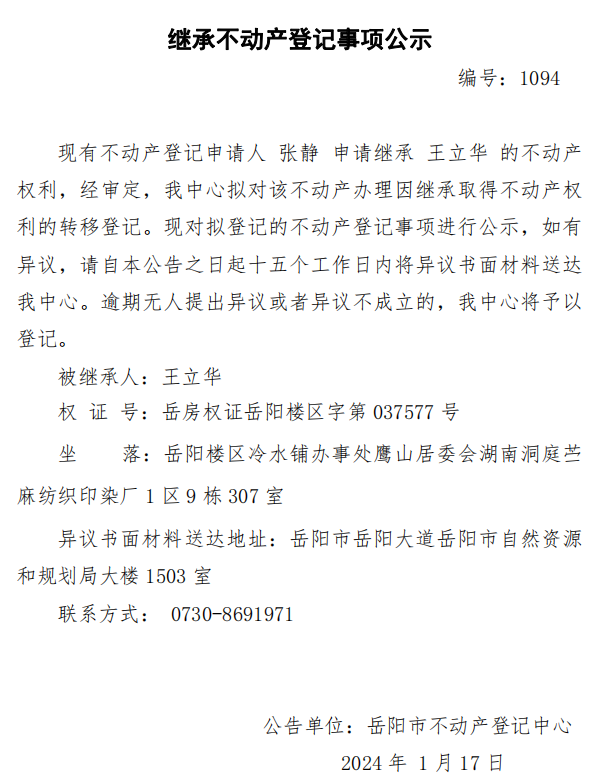 继承不动产登记事项公示

编号：1094

现有不动产登记申请人 张静 申请继承 王立华 的不动产权利，经审定，我中心拟对该不动产办理因继承取得不动产权利的转移登记。现对拟登记的不动产登记事项进行公示，如有异议，请自本公告之日起十五个工作日内将异议书面材料送达我中心。逾期无人提出异议或者异议不成立的，我中心将予以登记。

被继承人：王立华

权 证 号：岳房权证岳阳楼区字第 037577 号

坐　　落：岳阳楼区冷水铺办事处鹰山居委会湖南洞庭苎麻纺织印染厂 1 区 9 栋 307 室

异议书面材料送达地址：岳阳市岳阳大道岳阳市自然资源和规划局大楼 1503 室

联系方式： 0730-8691971

公告单位：岳阳市不动产登记中心

2024 年 1 月 17 日